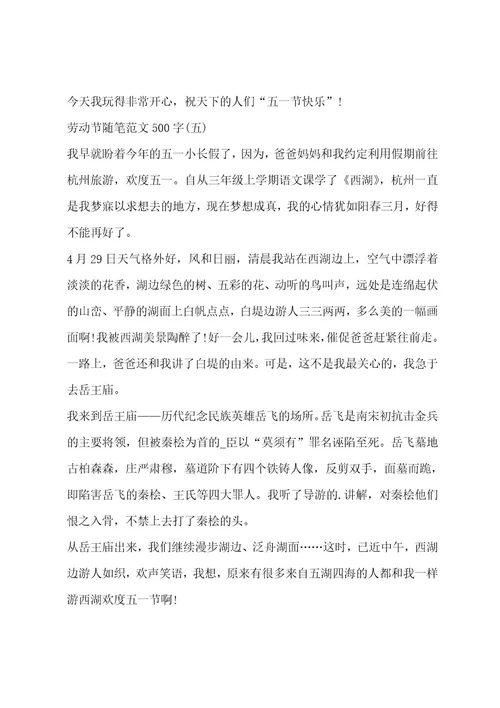 今天我玩得非常开心，祝天下的人们“五一节快乐”！

劳动节随笔范文500字(五)

我早就盼着今年的五一小长假了，因为，爸爸妈妈和我约定利用假期前往杭州旅游，欢度五一。自从三年级上学期语文课学了《西湖》，杭州一直是我梦寐以求想去的地方，现在梦想成真，我的心情犹如阳春三月，好得不能再好了。

4月29日天气格外好，风和日丽，清晨我站在西湖边上，空气中漂浮着淡淡的花香，湖边绿色的树、五彩的花、动听的鸟叫声，远处是连绵起伏的山峦、平静的湖面上白帆点点，白堤边游人三三两两，多么美的一幅画面啊！我被西湖美景陶醉了！好一会儿，我回过味来，催促爸爸赶紧往前走。一路上，爸爸还和我讲了白堤的由来。可是，这不是我最关心的，我急于去岳王庙。

我来到岳王庙——历代纪念民族英雄岳飞的场所。岳飞是南宋初抗击金兵的主要将领，但被秦桧为首的_臣以“莫须有”罪名诬陷至死。岳飞墓地古柏森森，庄严肃穆，墓道阶下有四个铁铸人像，反剪双手，面墓而跪，即陷害岳飞的秦桧、王氏等四大罪人。我听了导游的.讲解，对秦桧他们恨之入骨，不禁上去打了秦桧的头。

从岳王庙出来，我们继续漫步湖边、泛舟湖面……这时，已近中午，西湖边游人如织，欢声笑语，我想，原来有很多来自五湖四海的人都和我一样游西湖欢度五一节啊！